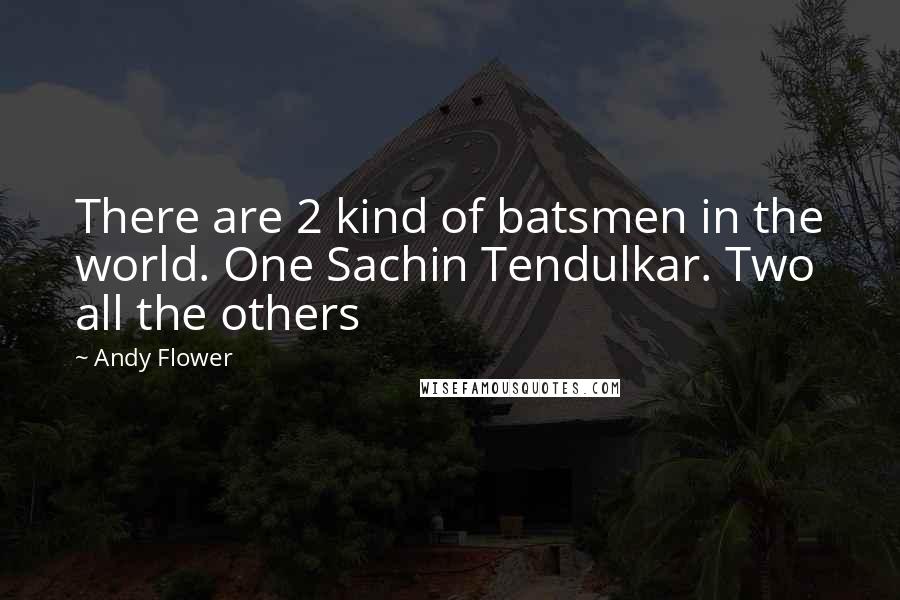 There are 2 kind of batsmen in the world. One Sachin Tendulkar. Two all the others

~ Andy Flower

WISEFAMOUSQUOTES.COM